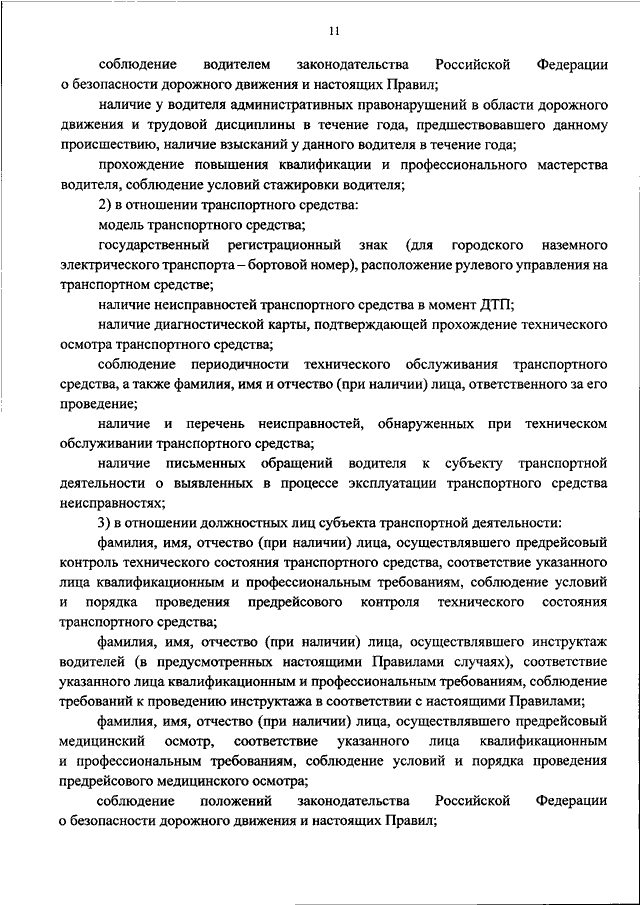 11

соблюдение водителем законодательства Российской Федерации о безопасности дорожного движения и настоящих Правил;

наличие у водителя административных правонарушений в области дорожного движения и трудовой дисциплины в течение года, предшествовавшего данному происшествию, наличие взысканий у данного водителя в течение года;

прохождение повышения квалификации и профессионального мастерства водителя, соблюдение условий стажировки водителя;

2) в отношении транспортного средства:

модель транспортного средства;

государственный регистрационный знак (для городского наземного электрического транспорта – бортовой номер), расположение рулевого управления на транспортном средстве;

наличие неисправностей транспортного средства в момент ДТП;

наличие диагностической карты, подтверждающей прохождение технического осмотра транспортного средства;

соблюдение периодичности технического обслуживания транспортного средства, а также фамилия, имя и отчество (при наличии) лица, ответственного за его проведение;

наличие и перечень неисправностей, обнаруженных при техническом обслуживании транспортного средства;

наличие письменных обращений водителя к субъекту транспортной деятельности о выявленных в процессе эксплуатации транспортного средства неисправностях;

3) в отношении должностных лиц субъекта транспортной деятельности:

фамилия, имя, отчество (при наличии) лица, осуществлявшего предрейсовый контроль технического состояния транспортного средства, соответствие указанного лица квалификационным и профессиональным требованиям, соблюдение условий и порядка проведения предрейсового контроля технического состояния транспортного средства;

фамилия, имя, отчество (при наличии) лица, осуществлявшего инструктаж водителей (в предусмотренных настоящими Правилами случаях), соответствие указанного лица квалификационным и профессиональным требованиям, соблюдение требований к проведению инструктажа в соответствии с настоящими Правилами;

фамилия, имя, отчество (при наличии) лица, осуществлявшего предрейсовый медицинский осмотр, соответствие указанного лица квалификационным и профессиональным требованиям, соблюдение условий и порядка проведения предрейсового медицинского осмотра;

соблюдение положений законодательства Российской Федерации о безопасности дорожного движения и настоящих Правил;